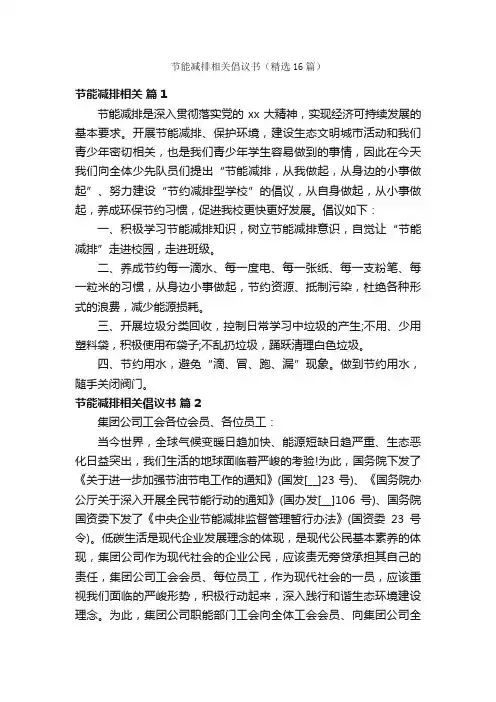 节能减排相关倡议书（精选16篇）

节能减排相关 篇1

节能减排是深入贯彻落实党的 xx 大精神，实现经济可持续发展的基本要求。开展节能减排、保护环境，建设生态文明城市活动和我们青少年密切相关，也是我们青少年学生容易做到的事情，因此在今天我们向全体少先队员们提出“节能减排，从我做起，从身边的小事做起”、努力建设“节约减排型学校”的倡议，从自身做起，从小事做起，养成环保节约习惯，促进我校更快更好发展。倡议如下：

一、积极学习节能减排知识，树立节能减排意识，自觉让“节能减排”走进校园，走进班级。

二、养成节约每一滴水、每一度电、每一张纸、每一支粉笔、每一粒米的习惯，从身边小事做起，节约资源、抵制污染，杜绝各种形式的浪费，减少能源损耗。

三、开展垃圾分类回收，控制日常学习中垃圾的产生;不用、少用塑料袋，积极使用布袋子;不乱扔垃圾，踊跃清理白色垃圾。

四、节约用水，避免“滴、冒、跑、漏”现象。做到节约用水，随手关闭阀门。

节能减排相关倡议书 篇2

集团公司工会各位会员、各位员工：

当今世界，全球气候变暖日趋加快、能源短缺日趋严重、生态恶化日益突出，我们生活的地球面临着严峻的考验!为此，国务院下发了《关于进一步加强节油节电工作的通知》(国发[__]23 号)、《国务院办公厅关于深入开展全民节能行动的通知》(国办发[__]106 号)、国务院国资委下发了《中央企业节能减排监督管理暂行办法》(国资委 23 号令)。低碳生活是现代企业发展理念的体现，是现代公民基本素养的体现，集团公司作为现代社会的企业公民，应该责无旁贷承担其自己的责任，集团公司工会会员、每位员工，作为现代社会的一员，应该重视我们面临的严峻形势，积极行动起来，深入践行和谐生态环境建设理念。为此，集团公司职能部门工会向全体工会会员、向集团公司全